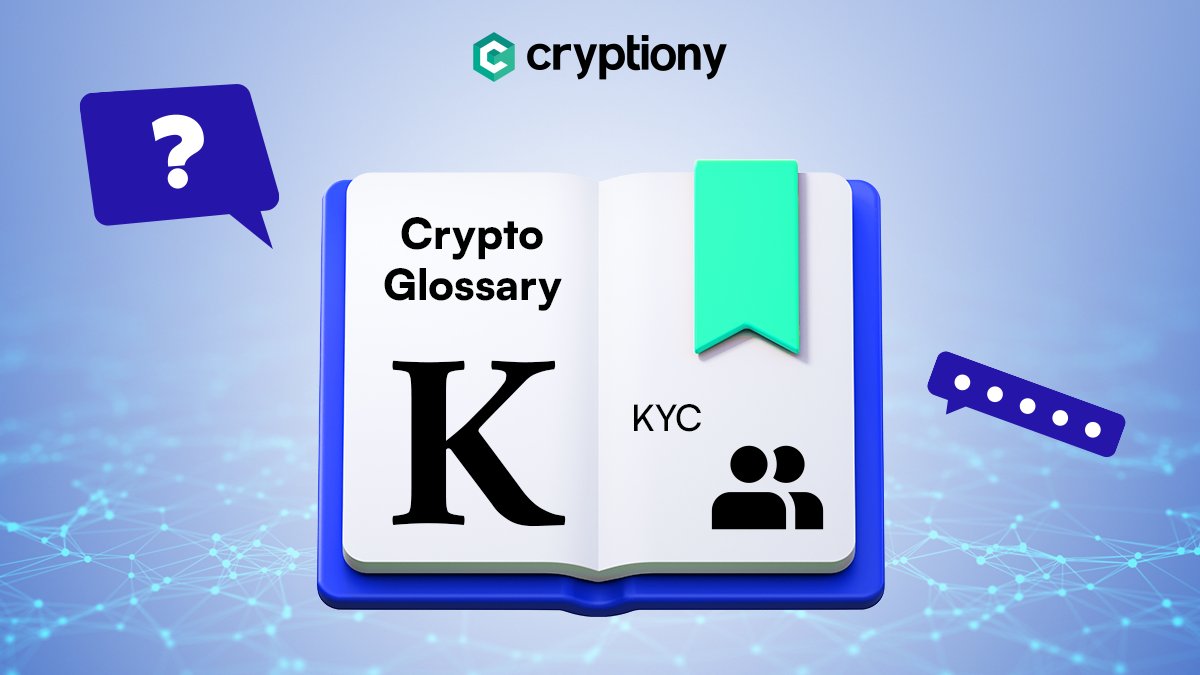 cryptiony

?

Crypto Glossary

K

KYC